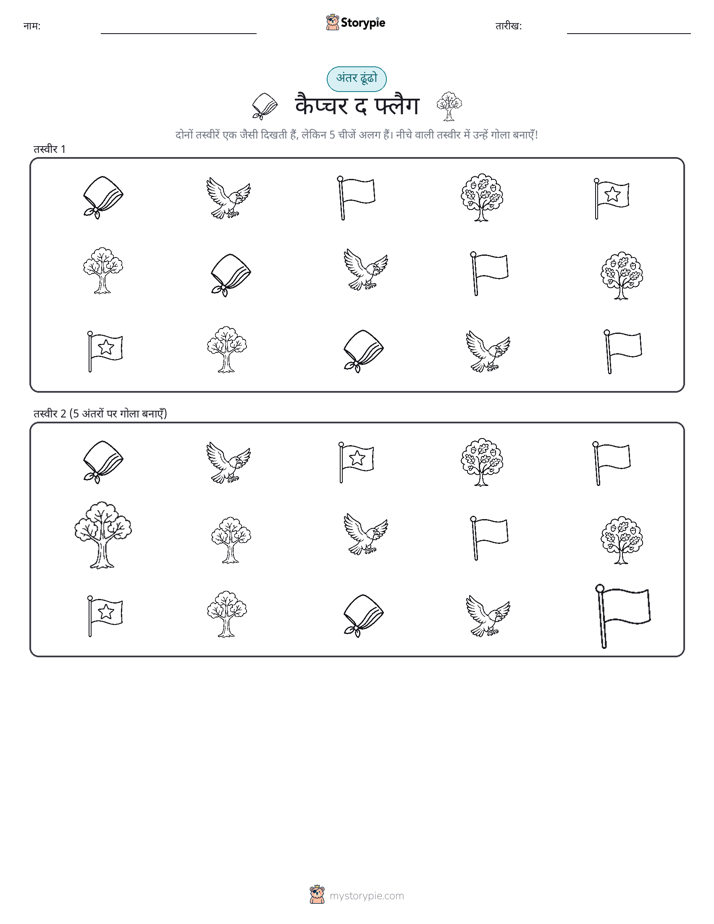 नाम: Storypie तारीख:

अंतर ढूंढो

कैप्चर द फ्लैग

दोनों तस्वीरें एक जैसी दिखती हैं, लेकिन 5 चीजें अलग हैं। नीचे वाली तस्वीर में उन्हें गोला बनाएँ!

तस्वीर 1

तस्वीर 2 (5 अंतरों पर गोला बनाएँ)

mystorypie.com